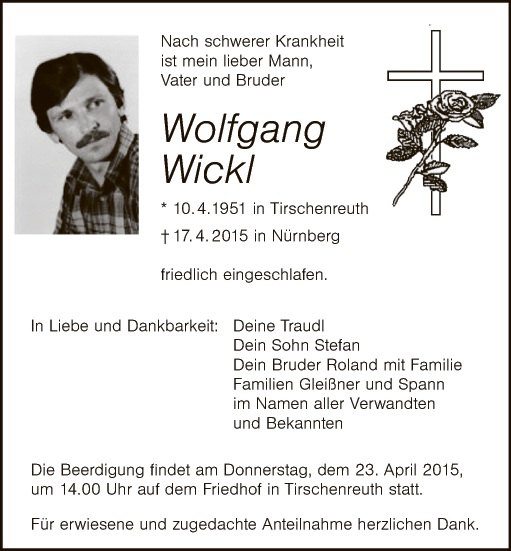 Nach schwerer Krankheit ist mein lieber Mann, Vater und Bruder

Wolfgang Wickl

* 10.4.1951 in Tirschenreuth

† 17.4.2015 in Nürnberg

friedlich eingeschlafen.

In Liebe und Dankbarkeit: Deine Traudl
Dein Sohn Stefan
Dein Bruder Roland mit Familie
Familien Gleißner und Spann
im Namen aller Verwandten
und Bekannten

Die Beerdigung findet am Donnerstag, dem 23. April 2015, um 14.00 Uhr auf dem Friedhof in Tirschenreuth statt.

Für erwiesene und zugedachte Anteilnahme herzlichen Dank.